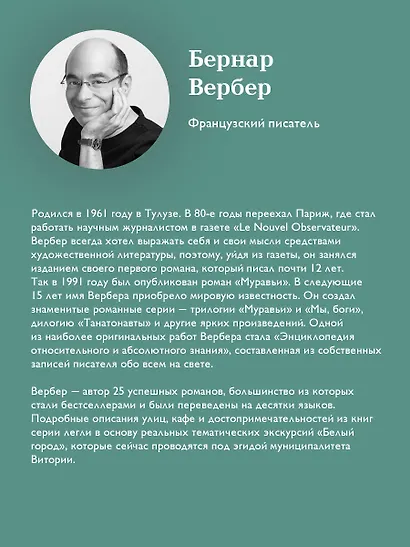 Бернар Вербер

Французский писатель

Родился в 1961 году в Тулузе. В 80-е годы переехал Париж, где стал работать научным журналистом в газете «Le Nouvel Observateur». Вербер всегда хотел выражать себя и свои мысли средствами художественной литературы, поэтому, уйдя из газеты, он занялся изданием своего первого романа, который писал почти 12 лет. Так в 1991 году был опубликован роман «Муравьи». В следующие 15 лет имя Вербера приобрело мировую известность. Он создал знаменитые романные серии — трилогии «Муравьи» и «Мы, боги», дилогию «Танатонавты» и другие ярких произведений. Одной из наиболее оригинальных работ Вербера стала «Энциклопедия относительного и абсолютного знания», составленная из собственных записей писателя обо всем на свете.

Вербер — автор 25 успешных романов, большинство из которых стали бестселлерами и были переведены на десятки языков. Подробные описания улиц, кафе и достопримечательностей из книг серии легли в основу реальных тематических экскурсий «Белый город», которые сейчас проводятся под эгидой муниципалитета Витории.